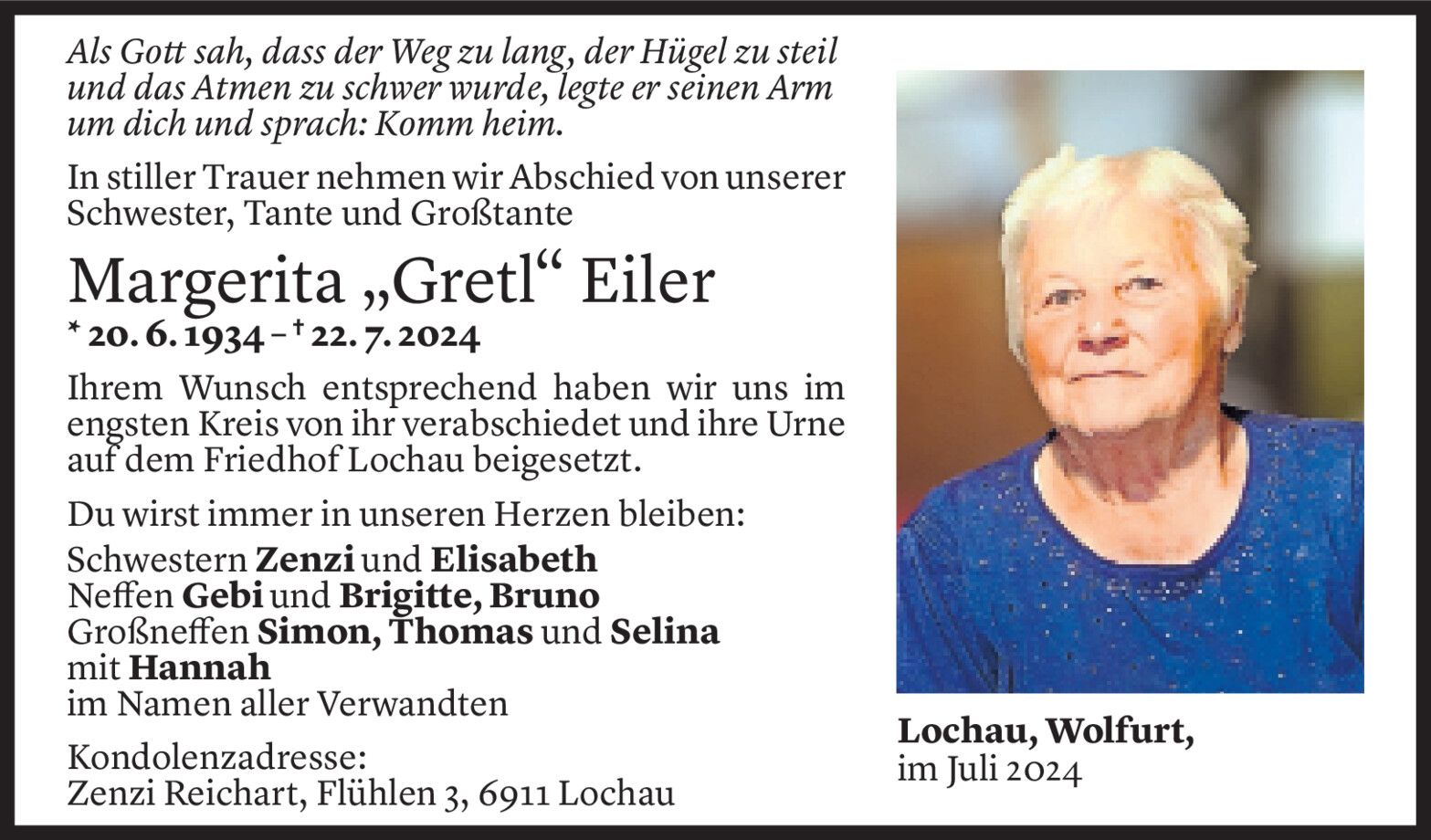 Als Gott sah, dass der Weg zu lang, der Hügel zu steil und das Atmen zu schwer wurde, legte er seinen Arm um dich und sprach: Komm heim.

In stiller Trauer nehmen wir Abschied von unserer Schwester, Tante und Großtante

Margerita „Gretl“ Eiler

* 20. 6. 1934 – † 22. 7. 2024

Ihrem Wunsch entsprechend haben wir uns im engsten Kreis von ihr verabschiedet und ihre Urne auf dem Friedhof Lochau beigesetzt.

Du wirst immer in unseren Herzen bleiben:

Schwestern Zenzi und Elisabeth
Neffen Gebi und Brigitte, Bruno
Großneffen Simon, Thomas und Selina
mit Hannah
im Namen aller Verwandten

Kondolenzadresse:
Zenzi Reichart, Flühlen 3, 6911 Lochau

Lochau, Wolfurt,
im Juli 2024